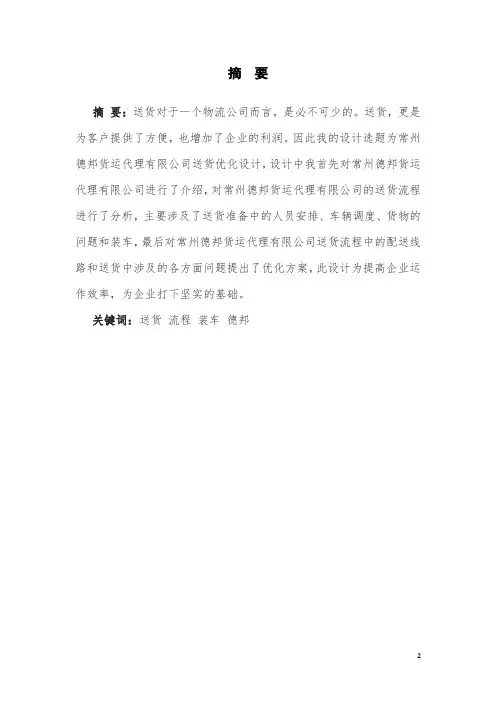 摘 要

摘 要：送货对于一个物流公司而言，是必不可少的。送货，更是为客户提供了方便，也增加了企业的利润。因此我的设计选题为常州德邦货运代理有限公司送货优化设计，设计中我首先对常州德邦货运代理有限公司进行了介绍，对常州德邦货运代理有限公司的送货流程进行了分析，主要涉及了送货准备中的人员安排、车辆调度、货物的问题和装车，最后对常州德邦货运代理有限公司送货流程中的配送线路和送货中涉及的各方面问题提出了优化方案，此设计为提高企业运作效率，为企业打下坚实的基础。

关键词：送货 流程 装车 德邦

2